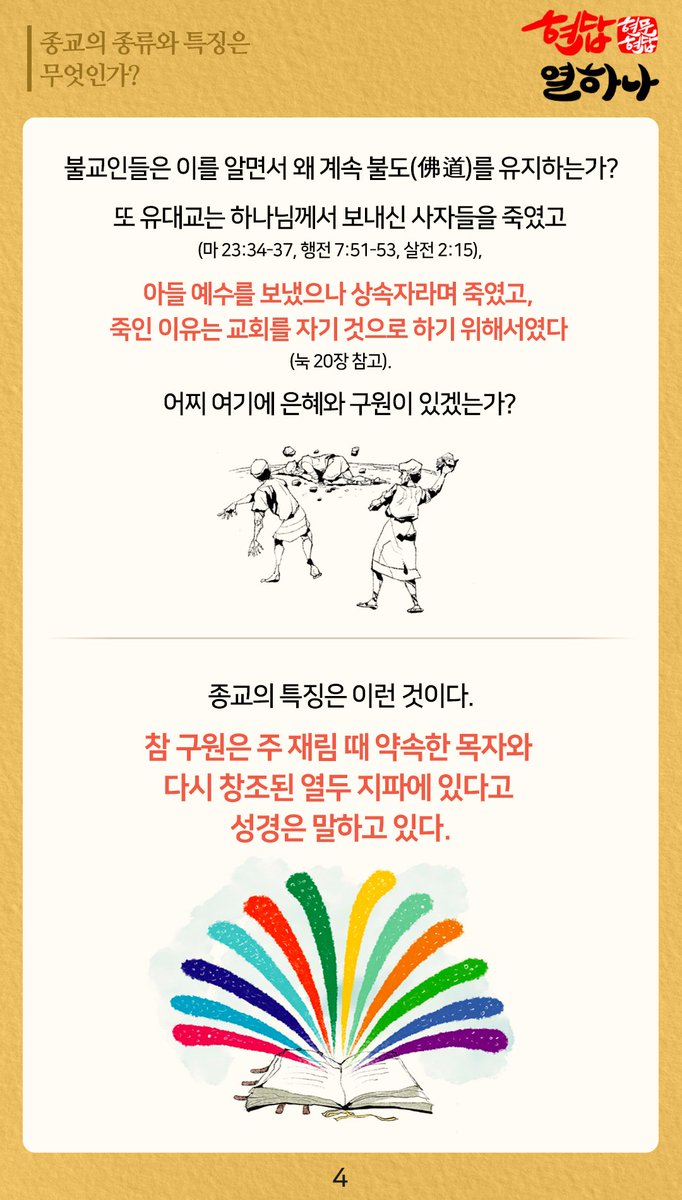 종교의 종류와 특징은 무엇인가?

현답 현문현답 열하나

불교인들은 이를 알면서 왜 계속 불도(佛道)를 유지하는가?

또 유대교는 하나님께서 보내신 사자들을 죽였고 (마 23:34-37, 행전 7:51-53, 살전 2:15),

아들 예수를 보냈으나 상속자라며 죽였고, 죽인 이유는 교회를 자기 것으로 하기 위해서였다 (눅 20장 참고).

어찌 여기에 은혜와 구원이 있겠는가?

종교의 특징은 이런 것이다.

참 구원은 주 재림 때 약속한 목자와 다시 창조된 열두 지파에 있다고 성경은 말하고 있다.

4